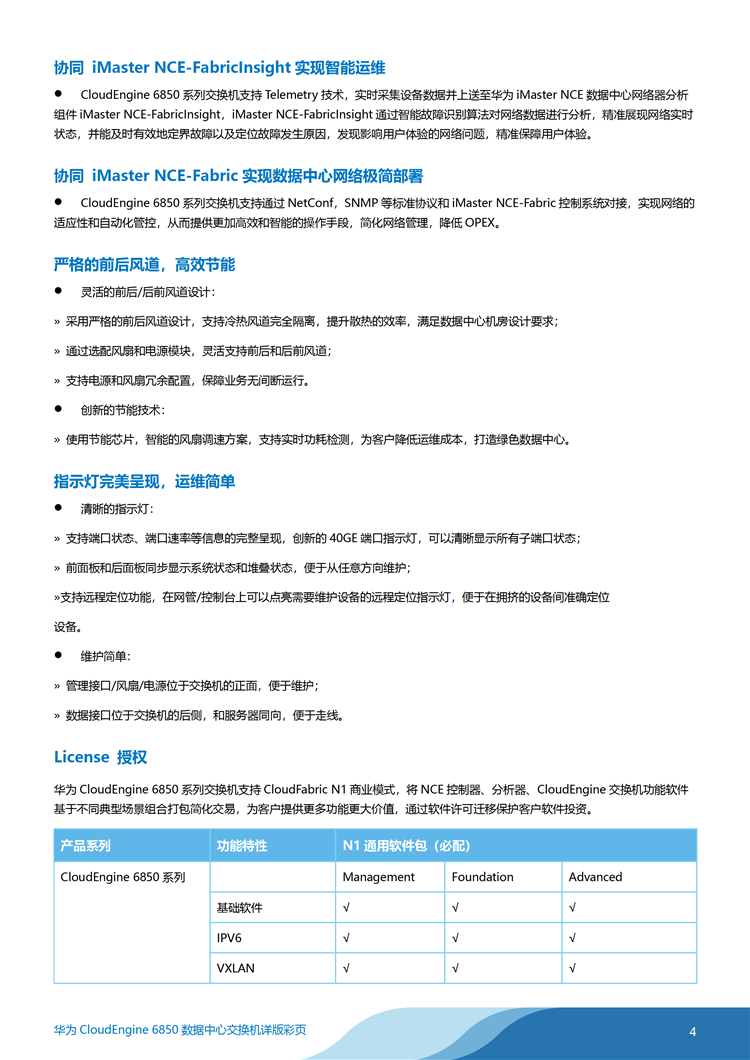 协同 iMaster NCE-FabricInsight 实现智能运维

● CloudEngine 6850 系列交换机支持 Telemetry 技术，实时采集设备数据并上送至华为 iMaster NCE 数据中心网络器分析组件 iMaster NCE-FabricInsight，iMaster NCE-FabricInsight 通过智能故障识别算法对网络数据进行分析，精准展现网络实时状态，并能及时有效地定界故障以及定位故障发生原因，发现影响用户体验的网络问题，精准保障用户体验。

协同 iMaster NCE-Fabric 实现数据中心网络极简部署

● CloudEngine 6850 系列交换机支持通过 NetConf，SNMP 等标准协议和 iMaster NCE-Fabric 控制系统对接，实现网络的适应性和自动化管控，从而提供更加高效和智能的操作手段，简化网络管理，降低 OPEX。

严格的前后风道，高效节能

● 灵活的前后/后前风道设计：

» 采用严格的前后风道设计，支持冷热风道完全隔离，提升散热的效率，满足数据中心机房设计要求；

» 通过选配风扇和电源模块，灵活支持前后和后前风道；

» 支持电源和风扇冗余配置，保障业务无间断运行。

● 创新的节能技术：

» 使用节能芯片，智能的风扇调速方案，支持实时功耗检测，为客户降低运维成本，打造绿色数据中心。

指示灯完美呈现，运维简单

● 清晰的指示灯：

» 支持端口状态、端口速率等信息的完整呈现，创新的 40GE 端口指示灯，可以清晰显示所有子端口状态；

» 前面板和后面板同步显示系统状态和堆叠状态，便于从任意方向维护；

»支持远程定位功能，在网管/控制台上可以点亮需要维护设备的远程定位指示灯，便于在拥挤的设备间准确定位设备。

● 维护简单：

» 管理接口/风扇/电源位于交换机的正面，便于维护；

» 数据接口位于交换机的后侧，和服务器同向，便于走线。

License 授权

华为 CloudEngine 6850 系列交换机支持 CloudFabric N1 商业模式，将 NCE 控制器、分析器、CloudEngine 交换机功能软件基于不同典型场景组合打包简化交易，为客户提供更多功能更大价值，通过软件许可迁移保护客户软件投资。

| 产品系列 | 功能特性 | N1 通用软件包（必配） | | |
|---|---|---|---|---|
| CloudEngine 6850 系列 | | Management | Foundation | Advanced |
| | 基础软件 | √ | √ | √ |
| | IPV6 | √ | √ | √ |
| | VXLAN | √ | √ | √ |

华为 CloudEngine 6850 数据中心交换机详版彩页

4